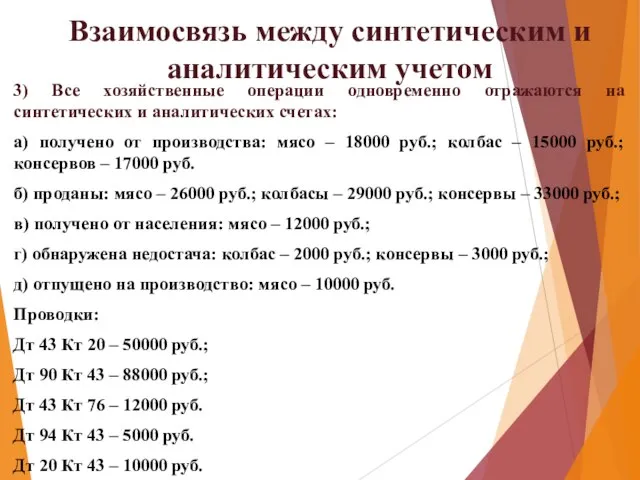 Взаимосвязь между синтетическим и аналитическим учетом

3) Все хозяйственные операции одновременно отражаются на синтетических и аналитических счетах:

а) получено от производства: мясо – 18000 руб.; колбас – 15000 руб.; консервов – 17000 руб.

б) проданы: мясо – 26000 руб.; колбасы – 29000 руб.; консервы – 33000 руб.;

в) получено от населения: мясо – 12000 руб.;

г) обнаружена недостача: колбас – 2000 руб.; консервы – 3000 руб.;

д) отпущено на производство: мясо – 10000 руб.

Проводки:

Дт 43 Кт 20 – 50000 руб.;

Дт 90 Кт 43 – 88000 руб.;

Дт 43 Кт 76 – 12000 руб.

Дт 94 Кт 43 – 5000 руб.

Дт 20 Кт 43 – 10000 руб.